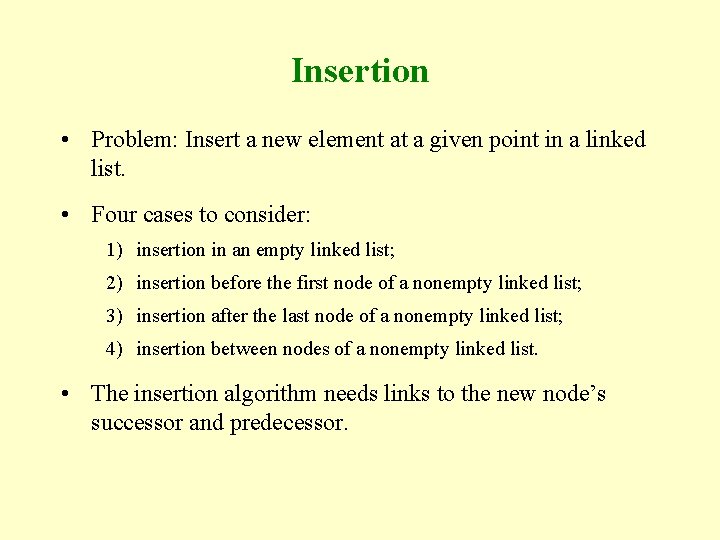 Insertion

• Problem: Insert a new element at a given point in a linked list.

• Four cases to consider:

1) insertion in an empty linked list;
2) insertion before the first node of a nonempty linked list;
3) insertion after the last node of a nonempty linked list;
4) insertion between nodes of a nonempty linked list.

• The insertion algorithm needs links to the new node's successor and predecessor.